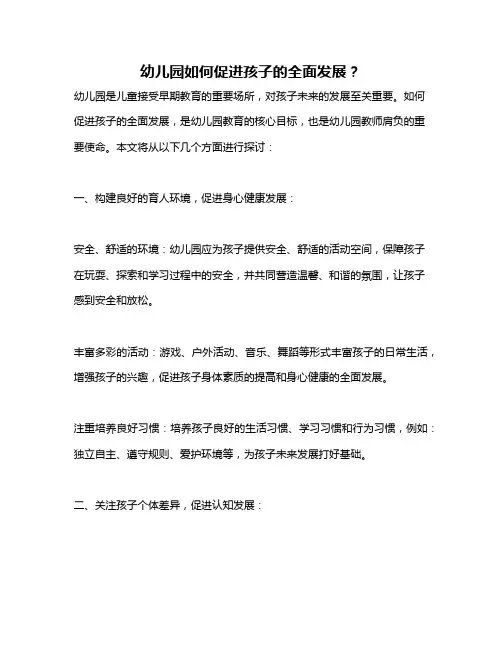 幼儿园如何促进孩子的全面发展？

幼儿园是儿童接受早期教育的重要场所，对孩子未来的发展至关重要。如何促进孩子的全面发展，是幼儿园教育的核心目标，也是幼儿园教师肩负的重要使命。本文将从以下几个方面进行探讨：

一、构建良好的育人环境，促进身心健康发展：

安全、舒适的环境：幼儿园应为孩子提供安全、舒适的活动空间，保障孩子在玩耍、探索和学习过程中的安全，并共同营造温馨、和谐的氛围，让孩子感到安全和放松。

丰富多彩的活动：游戏、户外活动、音乐、舞蹈等形式丰富孩子的日常生活，增强孩子的兴趣，促进孩子身体素质的提高和身心健康的全面发展。

注重培养良好习惯：培养孩子良好的生活习惯、学习习惯和行为习惯，例如：独立自主、遵守规则、爱护环境等，为孩子未来发展打好基础。

二、关注孩子个体差异，促进认知发展：